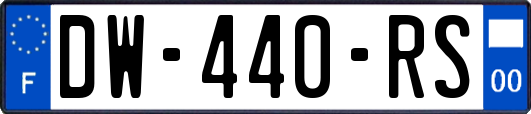 F
DW-440-RS
00